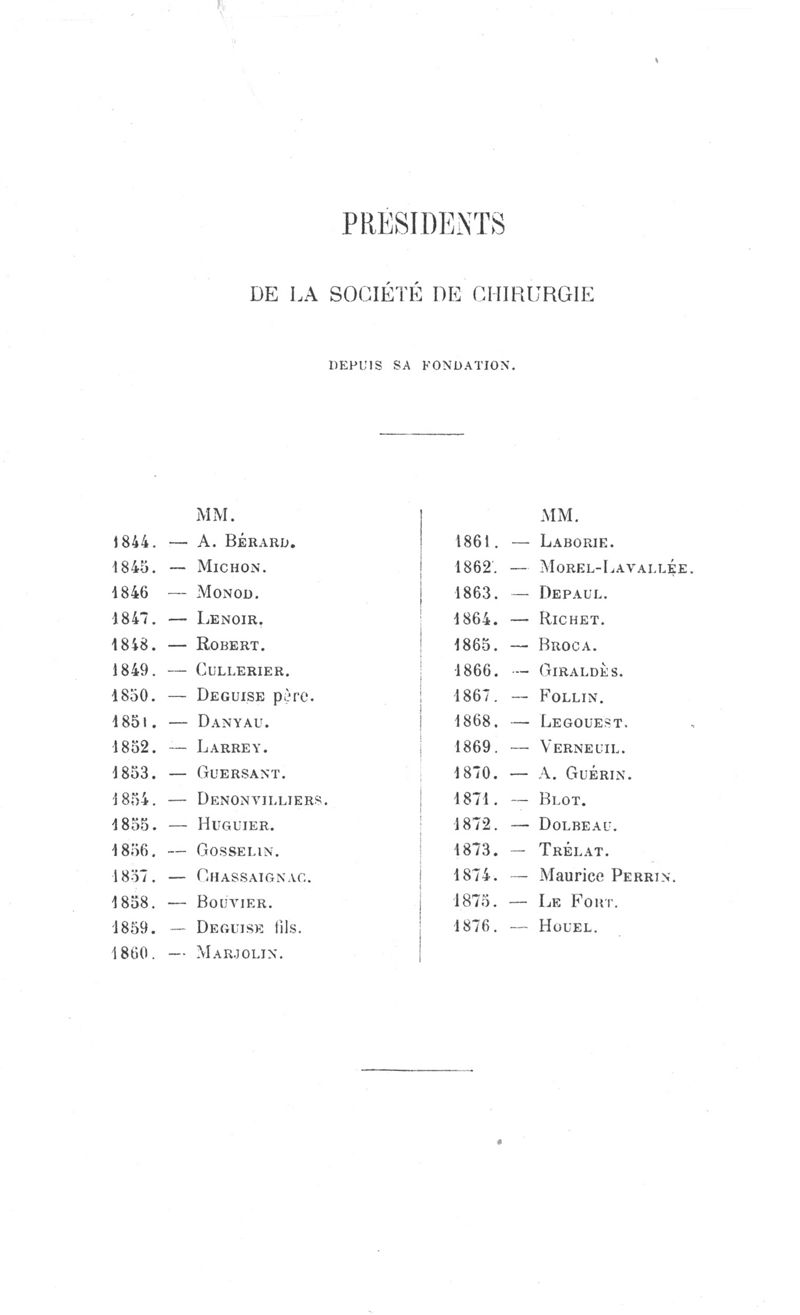 PRÉSIDENTS

DE LA SOCIÉTÉ DE CHIRURGIE

DEPUIS SA FONDATION.

MM.
1844. — A. Bérard.
1845. — Michon.
1846 — Monod.
1847. — Lenoir.
1848. — Robert.
1849. — Cullerier.
1850. — Deguise père.
1851. — Danyau.
1852. — Larrey.
1853. — Guersant.
1854. — Denonvilliers.
1855. — Huguier.
1856. — Gosselin.
1857. — Chassaignac.
1858. — Bouvier.
1859. — Deguise fils.
1860. — Marjolin.

MM.
1861. — Laborie.
1862. — Morel-Lavallée.
1863. — Depaul.
1864. — Richet.
1865. — Broca.
1866. — Giraldès.
1867. — Follin.
1868. — Legouest.
1869. — Verneuil.
1870. — A. Guérin.
1871. — Blot.
1872. — Dolbeau.
1873. — Trélat.
1874. — Maurice Perrin.
1875. — Le Fort.
1876. — Houel.